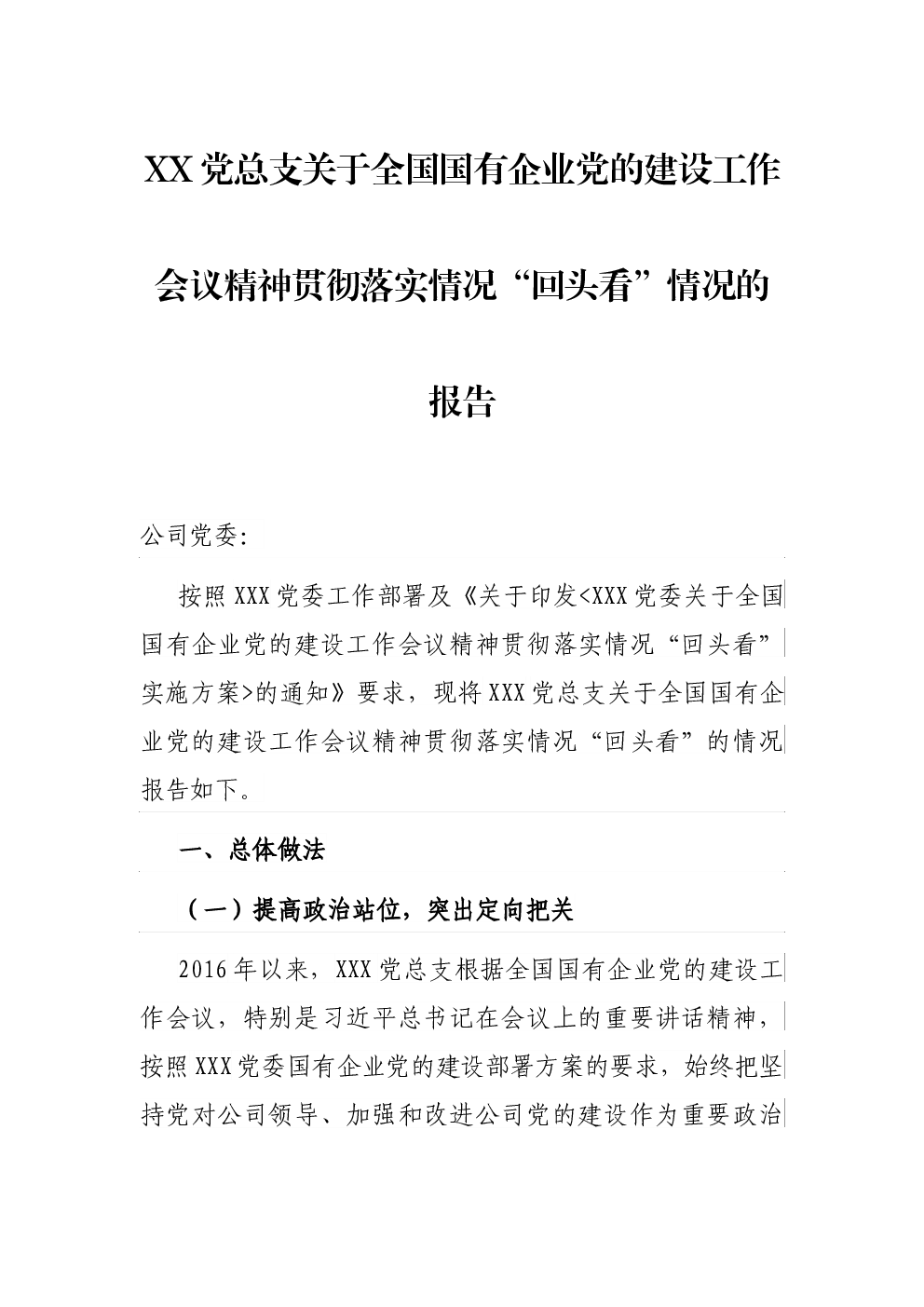 XX党总支关于全国国有企业党的建设工作会议精神贯彻落实情况“回头看”情况的报告

公司党委:

按照XXX党委工作部署及《关于印发<XXX党委关于全国国有企业党的建设工作会议精神贯彻落实情况“回头看”实施方案>的通知》要求，现将XXX党总支关于全国国有企业党的建设工作会议精神贯彻落实情况“回头看”的情况报告如下。

一、总体做法

（一）提高政治站位，突出定向把关

2016年以来，XXX党总支根据全国国有企业党的建设工作会议，特别是习近平总书记在会议上的重要讲话精神，按照XXX党委国有企业党的建设部署方案的要求，始终把坚持党对公司领导、加强和改进公司党的建设作为重要政治